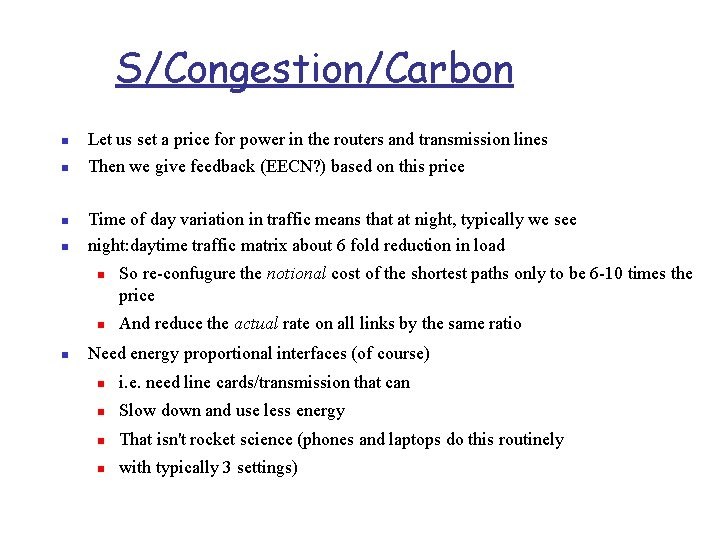 S/Congestion/Carbon

- Let us set a price for power in the routers and transmission lines
- Then we give feedback (EECN?) based on this price

- Time of day variation in traffic means that at night, typically we see
- night:daytime traffic matrix about 6 fold reduction in load
  - So re-confugure the notional cost of the shortest paths only to be 6-10 times the price
  - And reduce the actual rate on all links by the same ratio
- Need energy proportional interfaces (of course)
  - i.e. need line cards/transmission that can
  - Slow down and use less energy
  - That isn't rocket science (phones and laptops do this routinely
  - with typically 3 settings)